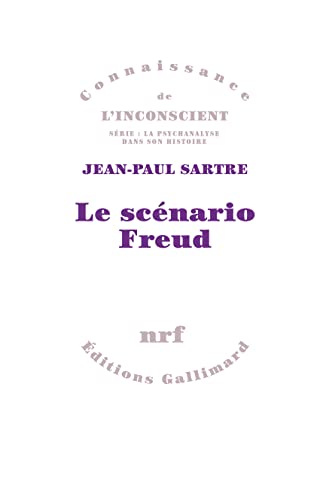 Connaissance
de
L'INCONSCIENT
SÉRIE : LA PSYCHANALYSE DANS SON HISTOIRE

JEAN-PAUL SARTRE

Le scénario Freud

nrf
Éditions Gallimard